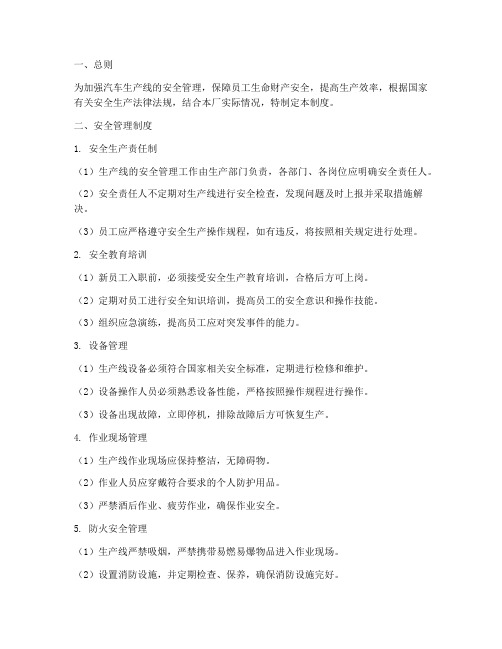 一、总则

为加强汽车生产线的安全管理，保障员工生命财产安全，提高生产效率，根据国家有关安全生产法律法规，结合本厂实际情况，特制定本制度。

二、安全管理制度

1. 安全生产责任制

（1）生产线的安全管理工作由生产部门负责，各部门、各岗位应明确安全责任人。

（2）安全责任人不定期对生产线进行安全检查，发现问题及时上报并采取措施解决。

（3）员工应严格遵守安全生产操作规程，如有违反，将按照相关规定进行处理。

2. 安全教育培训

（1）新员工入职前，必须接受安全生产教育培训，合格后方可上岗。

（2）定期对员工进行安全知识培训，提高员工的安全意识和操作技能。

（3）组织应急演练，提高员工应对突发事件的能力。

3. 设备管理

（1）生产线设备必须符合国家相关安全标准，定期进行检修和维护。

（2）设备操作人员必须熟悉设备性能，严格按照操作规程进行操作。

（3）设备出现故障，立即停机，排除故障后方可恢复生产。

4. 作业现场管理

（1）生产线作业现场应保持整洁，无障碍物。

（2）作业人员应穿戴符合要求的个人防护用品。

（3）严禁酒后作业、疲劳作业，确保作业安全。

5. 防火安全管理

（1）生产线严禁吸烟，严禁携带易燃易爆物品进入作业现场。

（2）设置消防设施，并定期检查、保养，确保消防设施完好。